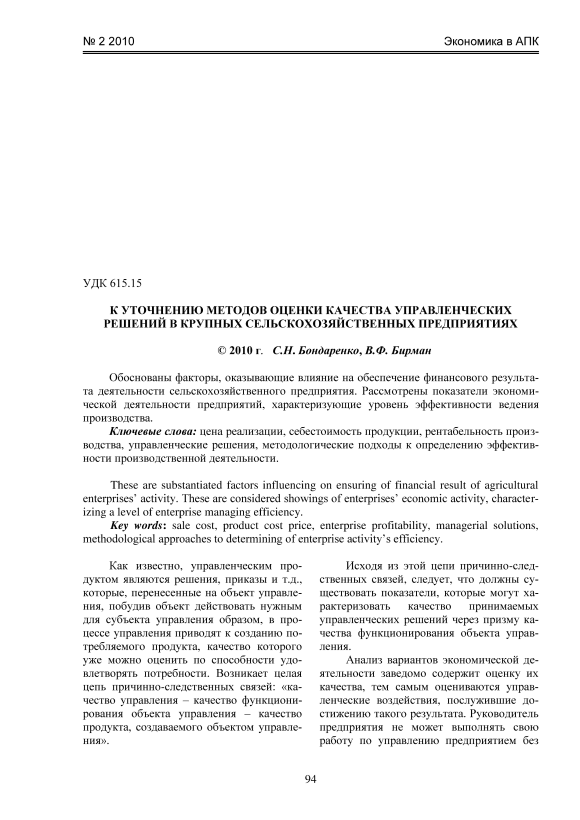 № 2 2010 Экономика в АПК

УДК 615.15

К УТОЧНЕНИЮ МЕТОДОВ ОЦЕНКИ КАЧЕСТВА УПРАВЛЕНЧЕСКИХ РЕШЕНИЙ В КРУПНЫХ СЕЛЬСКОХОЗЯЙСТВЕННЫХ ПРЕДПРИЯТИЯХ

© 2010 г. С.Н. Бондаренко, В.Ф. Бирман

Обоснованы факторы, оказывающие влияние на обеспечение финансового результата деятельности сельскохозяйственного предприятия. Рассмотрены показатели экономической деятельности предприятий, характеризующие уровень эффективности ведения производства.

Ключевые слова: цена реализации, себестоимость продукции, рентабельность производства, управленческие решения, методологические подходы к определению эффективности производственной деятельности.

These are substantiated factors influencing on ensuring of financial result of agricultural enterprises' activity. These are considered showings of enterprises' economic activity, characterizing a level of enterprise managing efficiency.

Key words: sale cost, product cost price, enterprise profitability, managerial solutions, methodological approaches to determining of enterprise activity's efficiency.

Как известно, управленческим продуктом являются решения, приказы и т.д., которые, перенесенные на объект управления, побудив объект действовать нужным для субъекта управления образом, в процессе управления приводят к созданию потребляемого продукта, качество которого уже можно оценить по способности удовлетворять потребности. Возникает целая цепь причинно-следственных связей: «качество управления – качество функционирования объекта управления – качество продукта, создаваемого объектом управления».

Исходя из этой цепи причинно-следственных связей, следует, что должны существовать показатели, которые могут характеризовать качество принимаемых управленческих решений через призму качества функционирования объекта управления.

Анализ вариантов экономической деятельности заведомо содержит оценку их качества, тем самым оцениваются управленческие воздействия, послужившие достижению такого результата. Руководитель предприятия не может выполнять свою работу по управлению предприятием без

94